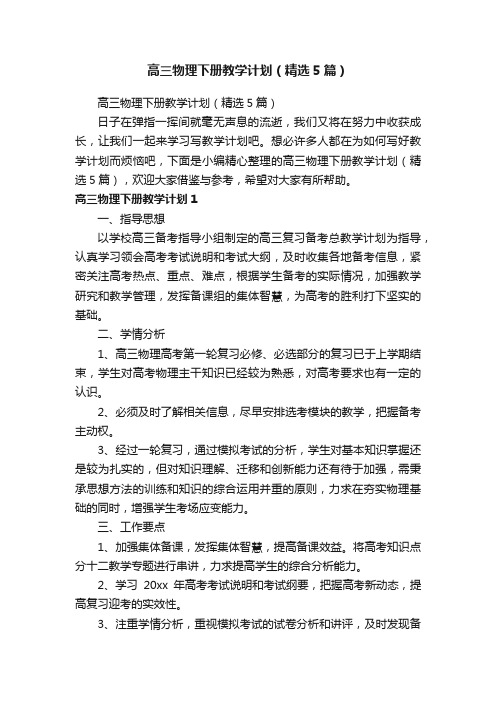 高三物理下册教学计划（精选5篇）

高三物理下册教学计划（精选5篇）

日子在弹指一挥间就毫无声息的流逝，我们又将在努力中收获成长，让我们一起来学习写教学计划吧。想必许多人都在为如何写好教学计划而烦恼吧，下面是小编精心整理的高三物理下册教学计划（精选5篇），欢迎大家借鉴与参考，希望对大家有所帮助。

高三物理下册教学计划1

一、指导思想

以学校高三备考指导小组制定的高三复习备考总教学计划为指导，认真学习领会高考考试说明和考试大纲，及时收集各地备考信息，紧密关注高考热点、重点、难点，根据学生备考的实际情况，加强教学研究和教学管理，发挥备课组的集体智慧，为高考的胜利打下坚实的基础。

二、学情分析

1、高三物理高考第一轮复习必修、必选部分的复习已于上学期结束，学生对高考物理主干知识已经较为熟悉，对高考要求也有一定的认识。

2、必须及时了解相关信息，尽早安排选考模块的教学，把握备考主动权。

3、经过一轮复习，通过模拟考试的分析，学生对基本知识掌握还是较为扎实的，但对知识理解、迁移和创新能力还有待于加强，需秉承思想方法的训练和知识的综合运用并重的原则，力求在夯实物理基础的同时，增强学生考场应变能力。

三、工作要点

1、加强集体备课，发挥集体智慧，提高备课效益。将高考知识点分十二教学专题进行串讲，力求提高学生的综合分析能力。

2、学习 20xx 年高考考试说明和考试纲要，把握高考新动态，提高复习迎考的实效性。

3、注重学情分析，重视模拟考试的试卷分析和讲评，及时发现备